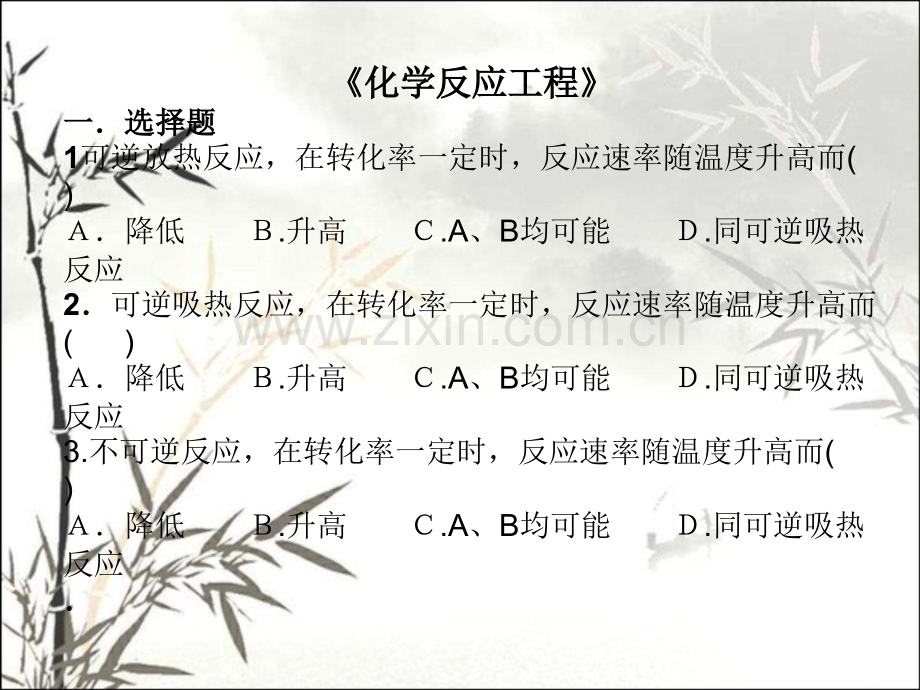 《化学反应工程》

一．选择题

1可逆放热反应，在转化率一定时，反应速率随温度升高而( )

A．降低 B.升高 C.A、B均可能 D.同可逆吸热反应

2．可逆吸热反应，在转化率一定时，反应速率随温度升高而( )

A．降低 B.升高 C.A、B均可能 D.同可逆吸热反应

3.不可逆反应，在转化率一定时，反应速率随温度升高而( )

A．降低 B.升高 C.A、B均可能 D.同可逆吸热反应

.

www.zixin.com.cn